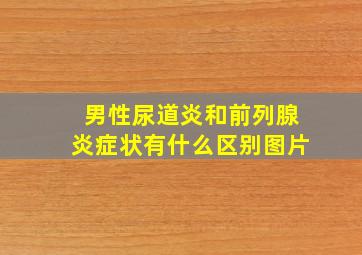 男性尿道炎和前列腺炎症状有什么区别图片